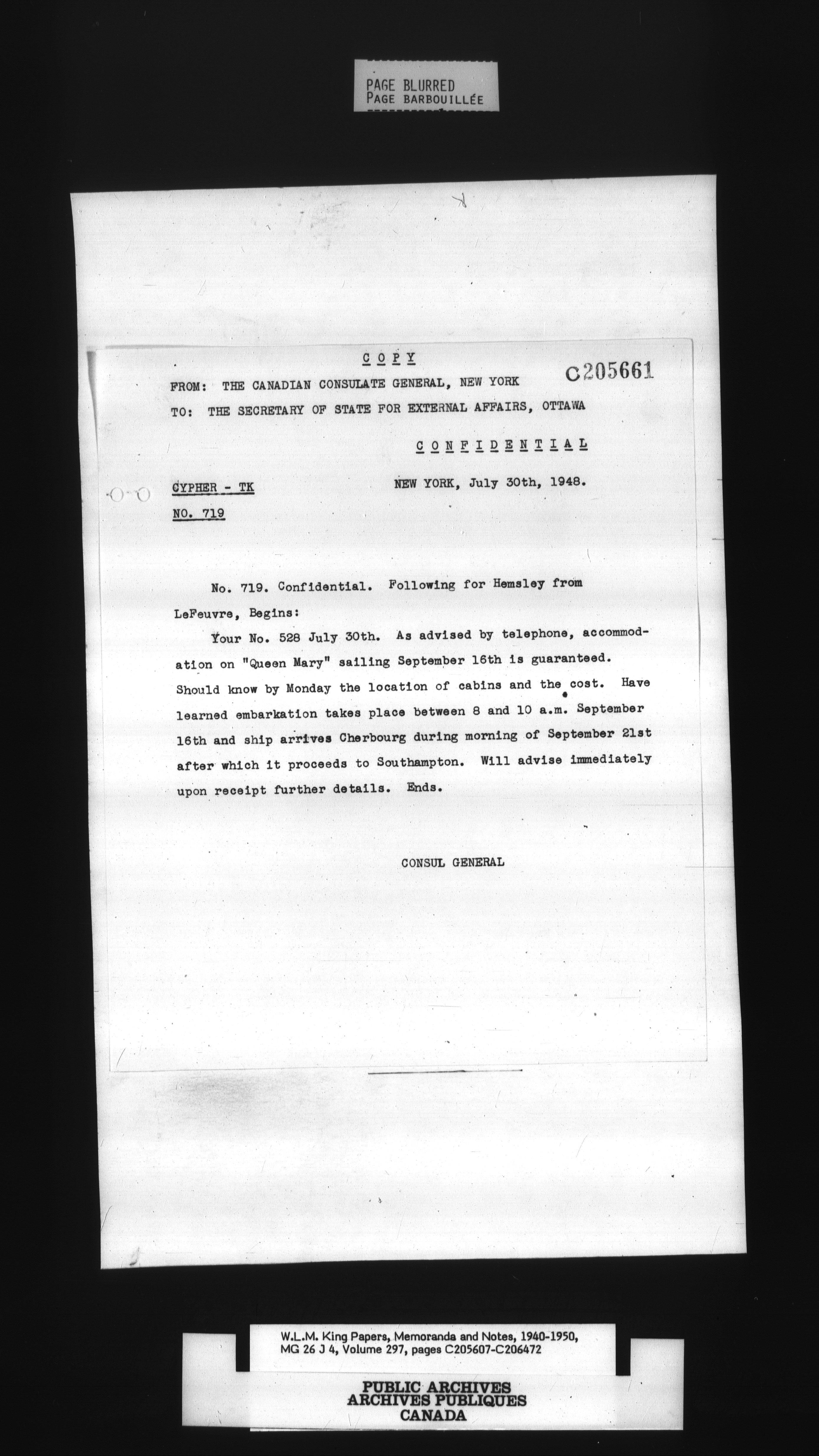 PAGE BLURRED
PAGE BARBOUILLÉE

COPY

C205661

FROM: THE CANADIAN CONSULATE GENERAL, NEW YORK

TO: THE SECRETARY OF STATE FOR EXTERNAL AFFAIRS, OTTAWA

CONFIDENTIAL

CYPHER - TK

NEW YORK, July 30th, 1948.

NO. 719

No. 719. Confidential. Following for Hemsley from LeFeuvre, Begins:

Your No. 528 July 30th. As advised by telephone, accommodation on "Queen Mary" sailing September 16th is guaranteed. Should know by Monday the location of cabins and the cost. Have learned embarkation takes place between 8 and 10 a.m. September 16th and ship arrives Cherbourg during morning of September 21st after which it proceeds to Southampton. Will advise immediately upon receipt further details. Ends.

CONSUL GENERAL

W.L.M. King Papers, Memoranda and Notes, 1940-1950, MG 26 J 4, Volume 297, pages C205607-C206472

PUBLIC ARCHIVES
ARCHIVES PUBLIQUES
CANADA